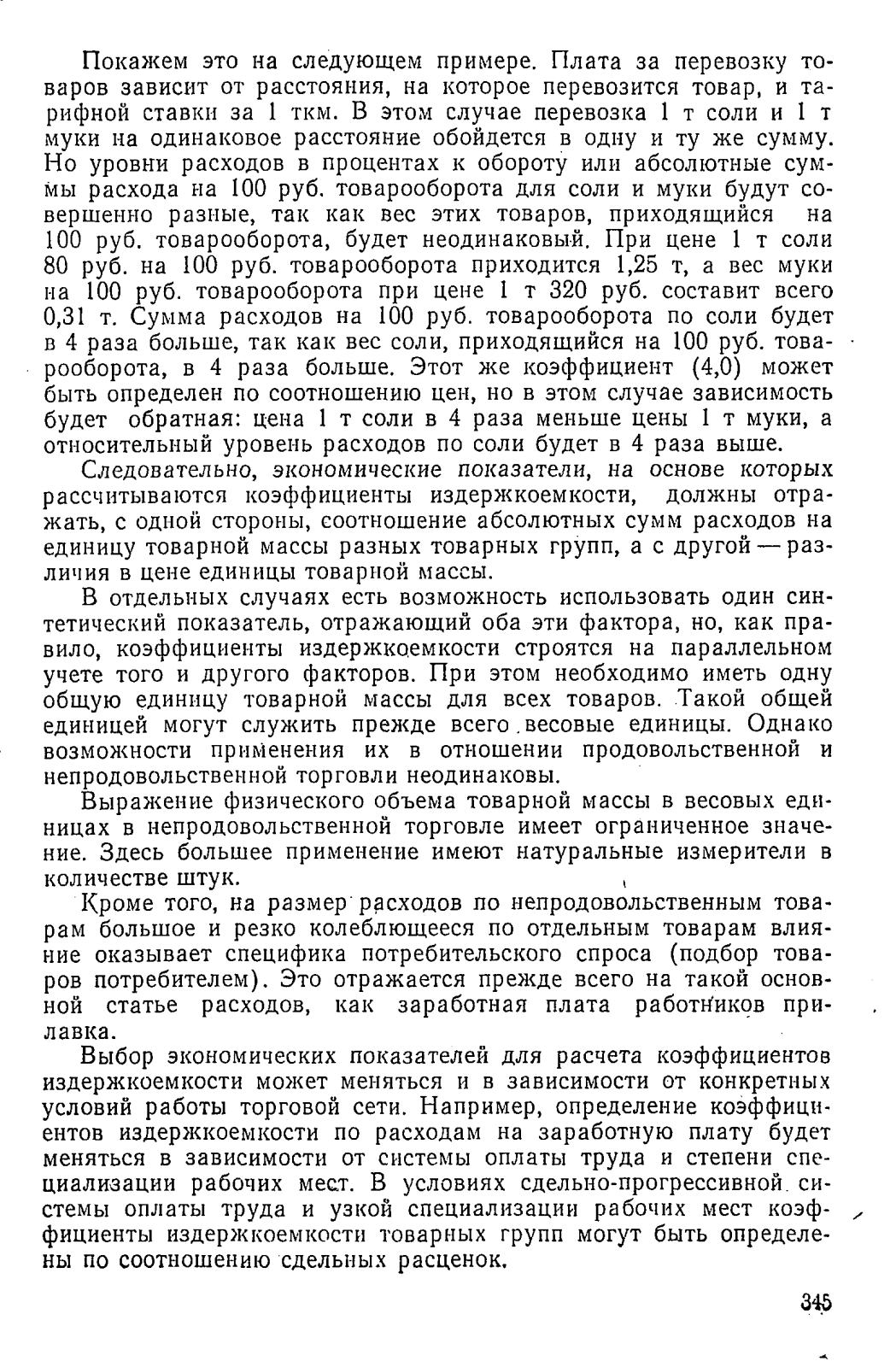 Покажем это на следующем примере. Плата за перевозку товаров зависит от расстояния, на которое перевозится товар, и тарифной ставки за 1 ткм. В этом случае перевозка 1 т соли и 1 т муки на одинаковое расстояние обойдется в одну и ту же сумму. Но уровни расходов в процентах к обороту или абсолютные суммы расхода на 100 руб. товарооборота для соли и муки будут совершенно разные, так как вес этих товаров, приходящийся на 100 руб. товарооборота, будет неодинаковый. При цене 1 т соли 80 руб. на 100 руб. товарооборота приходится 1,25 т, а вес муки на 100 руб. товарооборота при цене 1 т 320 руб. составит всего 0,31 т. Сумма расходов на 100 руб. товарооборота по соли будет в 4 раза больше, так как вес соли, приходящийся на 100 руб. товарооборота, в 4 раза больше. Этот же коэффициент (4,0) может быть определен по соотношению цен, но в этом случае зависимость будет обратная: цена 1 т соли в 4 раза меньше цены 1 т муки, а относительный уровень расходов по соли будет в 4 раза выше.

Следовательно, экономические показатели, на основе которых рассчитываются коэффициенты издержкоемкости, должны отражать, с одной стороны, соотношение абсолютных сумм расходов на единицу товарной массы разных товарных групп, а с другой — различия в цене единицы товарной массы.

В отдельных случаях есть возможность использовать один синтетический показатель, отражающий оба эти фактора, но, как правило, коэффициенты издержкоемкости строятся на параллельном учете того и другого факторов. При этом необходимо иметь одну общую единицу товарной массы для всех товаров. Такой общей единицей могут служить прежде всего весовые единицы. Однако возможности применения их в отношении продовольственной и непродовольственной торговли неодинаковы.

Выражение физического объема товарной массы в весовых единицах в непродовольственной торговле имеет ограниченное значение. Здесь большее применение имеют натуральные измерители в количестве штук.

Кроме того, на размер расходов по непродовольственным товарам большое и резко колеблющееся по отдельным товарам влияние оказывает специфика потребительского спроса (подбор товаров потребителем). Это отражается прежде всего на такой основной статье расходов, как заработная плата работников прилавка.

Выбор экономических показателей для расчета коэффициентов издержкоемкости может меняться и в зависимости от конкретных условий работы торговой сети. Например, определение коэффициентов издержкоемкости по расходам на заработную плату будет меняться в зависимости от системы оплаты труда и степени специализации рабочих мест. В условиях сдельно-прогрессивной системы оплаты труда и узкой специализации рабочих мест коэффициенты издержкоемкости товарных групп могут быть определены по соотношению сдельных расценок.

345